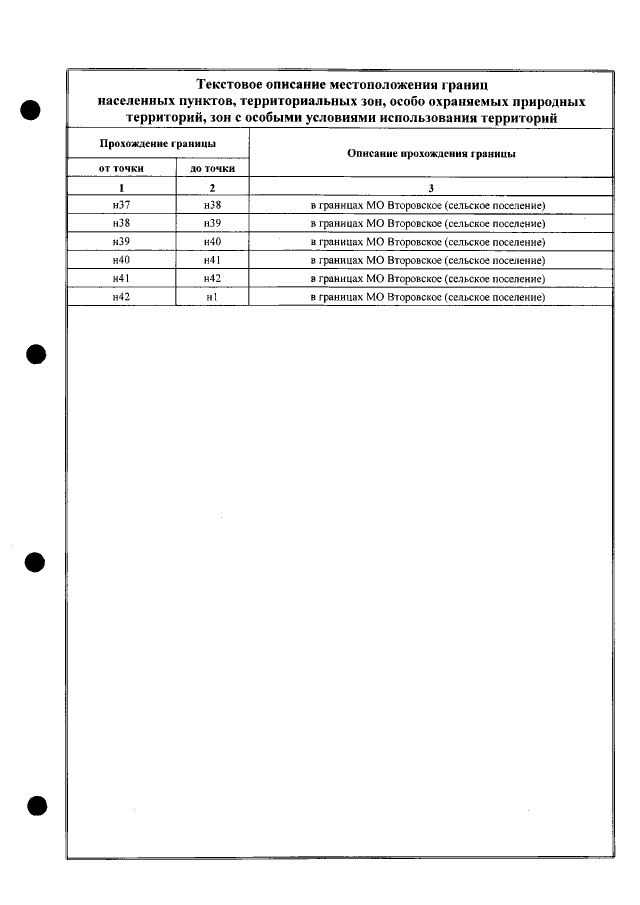 Текстовое описание местоположения границ населенных пунктов, территориальных зон, особо охраняемых природных территорий, зон с особыми условиями использования территорий

| Прохождение границы | | Описание прохождения границы |
|---|---|---|
| от точки | до точки | |
| 1 | 2 | 3 |
| н37 | н38 | в границах МО Второвское (сельское поселение) |
| н38 | н39 | в границах МО Второвское (сельское поселение) |
| н39 | н40 | в границах МО Второвское (сельское поселение) |
| н40 | н41 | в границах МО Второвское (сельское поселение) |
| н41 | н42 | в границах МО Второвское (сельское поселение) |
| н42 | н1 | в границах МО Второвское (сельское поселение) |